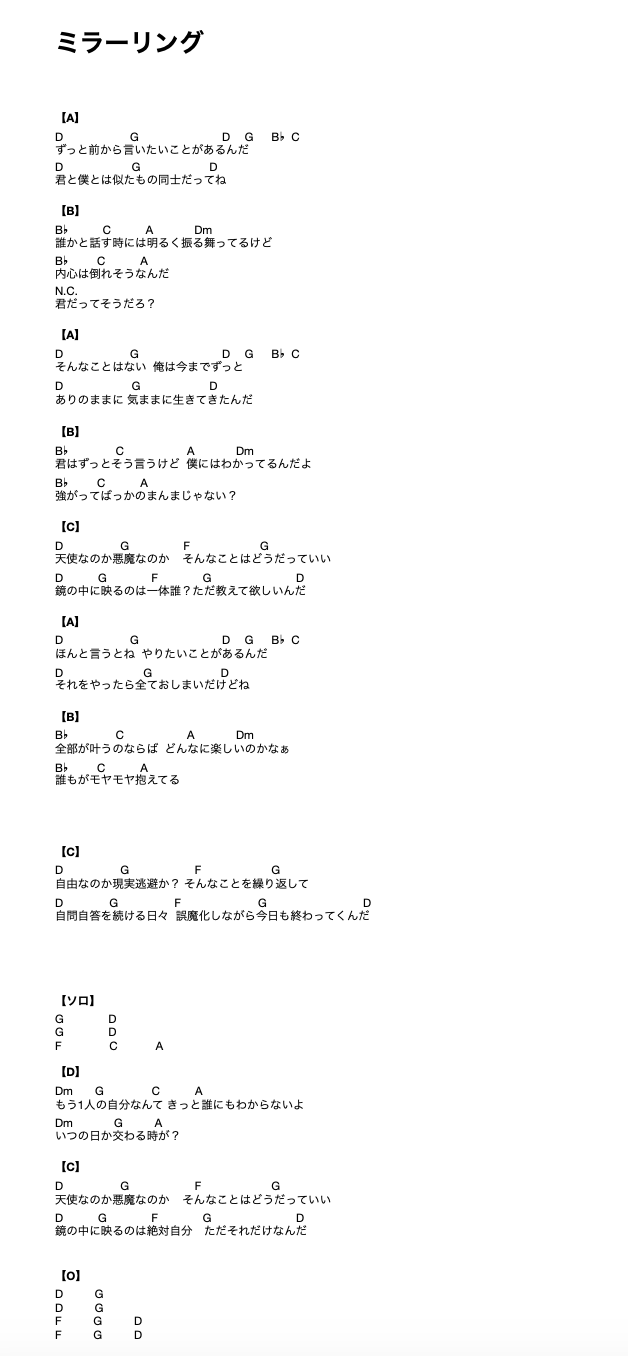 ミラーリング

【A】
D G D G B♭ C
ずっと前から言いたいことがあるんだ
D G D
君と僕とは似たもの同士だってね

【B】
B♭ C A Dm
誰かと話す時には明るく振る舞ってるけど
B♭ C A
内心は倒れそうなんだ
N.C.
君だってそうだろ？

【A】
D G D G B♭ C
そんなことはない 俺は今までずっと
D G D
ありのままに 気ままに生きてきたんだ

【B】
B♭ C A Dm
君はずっとそう言うけど 僕にはわかってるんだよ
B♭ C A
強がってばっかのまんまじゃない？

【C】
D G F G
天使なのか悪魔なのか そんなことはどうだっていい
D G F G D
鏡の中に映るのは一体誰？ただ教えて欲しいんだ

【A】
D G D G B♭ C
ほんと言うとね やりたいことがあるんだ
D G D
それをやったら全ておしまいだけどね

【B】
B♭ C A Dm
全部が叶うのならば どんなに楽しいのかなぁ
B♭ C A
誰もがモヤモヤ抱えてる

【C】
D G F G
自由なのか現実逃避か？ そんなことを繰り返して
D G F G D
自問自答を続ける日々 誤魔化しながら今日も終わってくんだ

【ソロ】
G D
G D
F C A

【D】
Dm G C A
もう1人の自分なんて きっと誰にもわからないよ
Dm G A
いつの日か交わる時が？

【C】
D G F G
天使なのか悪魔なのか そんなことはどうだっていい
D G F G D
鏡の中に映るのは絶対自分 ただそれだけなんだ

【O】
D G
D G
F G D
F G D